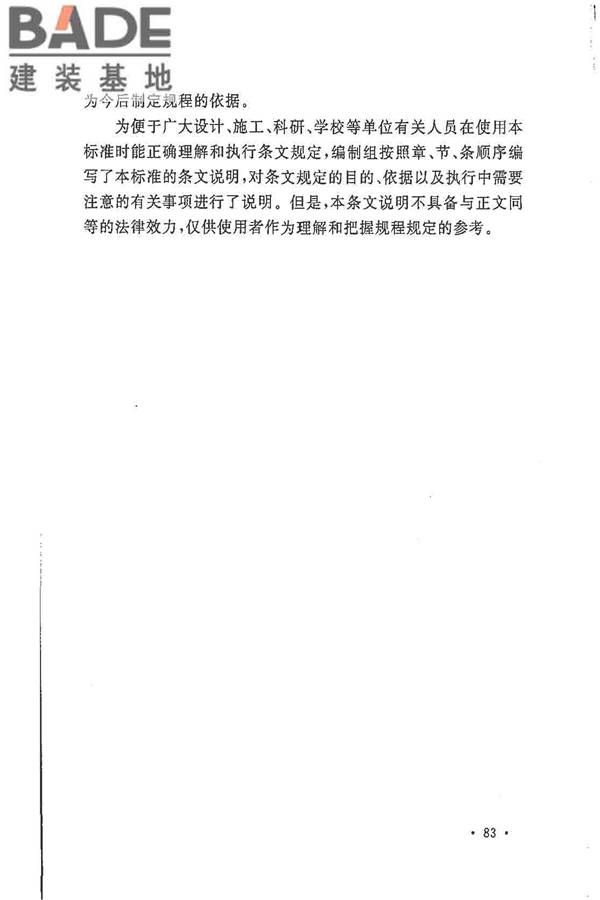 BADE
建装基地

为今后制定规程的依据。

为便于广大设计、施工、科研、学校等单位有关人员在使用本标准时能正确理解和执行条文规定，编制组按照章、节、条顺序编写了本标准的条文说明，对条文规定的目的、依据以及执行中需要注意的有关事项进行了说明。但是，本条文说明不具备与正文同等的法律效力，仅供使用者作为理解和把握规程规定的参考。

· 83 ·